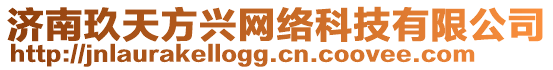 济南玖天方兴网络科技有限公司
http://jnlaurakellogg.cn.coovee.com